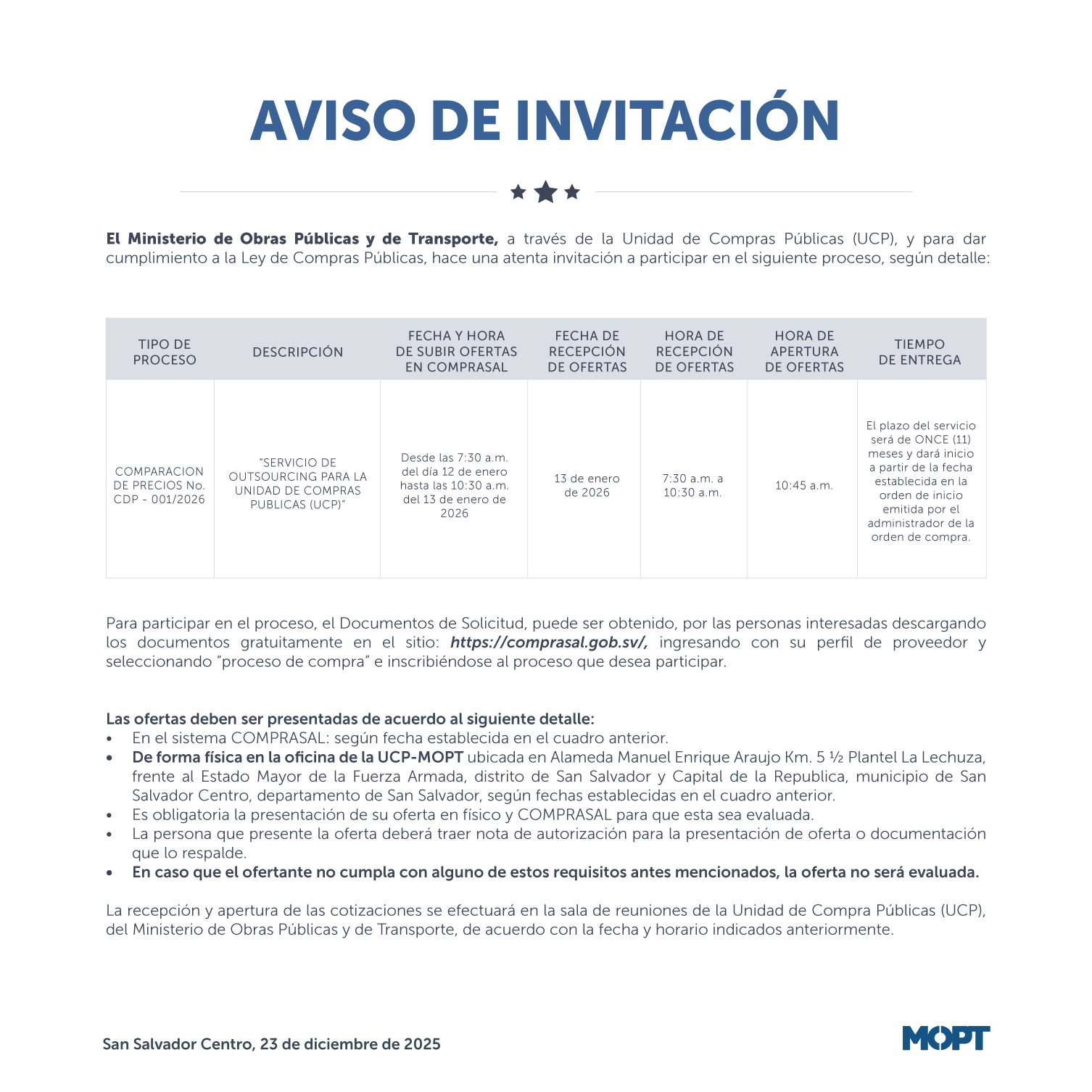 AVISO DE INVITACIÓN

El Ministerio de Obras Públicas y de Transporte, a través de la Unidad de Compras Públicas (UCP), y para dar cumplimiento a la Ley de Compras Públicas, hace una atenta invitación a participar en el siguiente proceso, según detalle:

| TIPO DE PROCESO | DESCRIPCIÓN | FECHA Y HORA DE SUBIR OFERTAS EN COMPRASAL | FECHA DE RECEPCIÓN DE OFERTAS | HORA DE RECEPCIÓN DE OFERTAS | HORA DE APERTURA DE OFERTAS | TIEMPO DE ENTREGA |
|---|---|---|---|---|---|---|
| COMPARACION DE PRECIOS No. CDP - 001/2026 | "SERVICIO DE OUTSOURCING PARA LA UNIDAD DE COMPRAS PUBLICAS (UCP)" | Desde las 7:30 a.m. del día 12 de enero hasta las 10:30 a.m. del 13 de enero de 2026 | 13 de enero de 2026 | 7:30 a.m. a 10:30 a.m. | 10:45 a.m. | El plazo del servicio será de ONCE (11) meses y dará inicio a partir de la fecha establecida en la orden de inicio emitida por el administrador de la orden de compra. |

Para participar en el proceso, el Documentos de Solicitud, puede ser obtenido, por las personas interesadas descargando los documentos gratuitamente en el sitio: https://comprasal.gob.sv/, ingresando con su perfil de proveedor y seleccionando "proceso de compra" e inscribiéndose al proceso que desea participar.

Las ofertas deben ser presentadas de acuerdo al siguiente detalle:
• En el sistema COMPRASAL: según fecha establecida en el cuadro anterior.
• De forma física en la oficina de la UCP-MOPT ubicada en Alameda Manuel Enrique Araujo Km. 5 ½ Plantel La Lechuza, frente al Estado Mayor de la Fuerza Armada, distrito de San Salvador y Capital de la Republica, municipio de San Salvador Centro, departamento de San Salvador, según fechas establecidas en el cuadro anterior.
• Es obligatoria la presentación de su oferta en físico y COMPRASAL para que esta sea evaluada.
• La persona que presente la oferta deberá traer nota de autorización para la presentación de oferta o documentación que lo respalde.
• En caso que el ofertante no cumpla con alguno de estos requisitos antes mencionados, la oferta no será evaluada.

La recepción y apertura de las cotizaciones se efectuará en la sala de reuniones de la Unidad de Compra Públicas (UCP), del Ministerio de Obras Públicas y de Transporte, de acuerdo con la fecha y horario indicados anteriormente.

San Salvador Centro, 23 de diciembre de 2025

MOPT